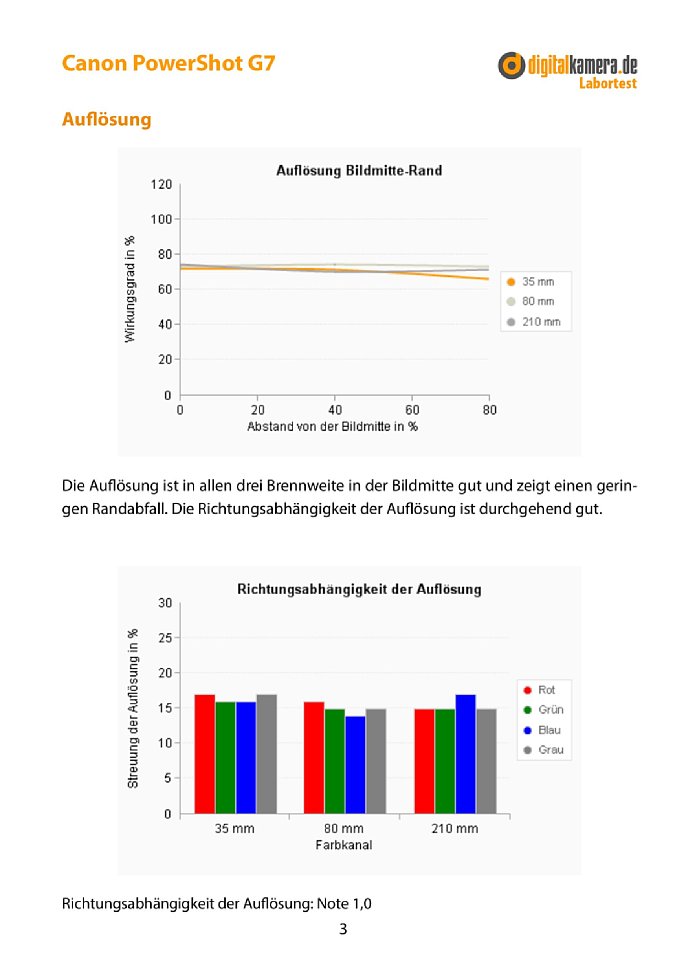 Canon PowerShot G7

digitalkamera.de
Labortest

Auflösung

Auflösung Bildmitte-Rand

Wirkungsgrad in %

120
100
80
60
40
20
0

0
20
40
60
80

Abstand von der Bildmitte in %

35 mm
80 mm
210 mm

Die Auflösung ist in allen drei Brennweite in der Bildmitte gut und zeigt einen geringen Randabfall. Die Richtungsabhängigkeit der Auflösung ist durchgehend gut.

Richtungsabhängigkeit der Auflösung

Streuung der Auflösung in %

30
25
20
15
10
5
0

35 mm
80 mm
210 mm

Farbkanal

Rot
Grün
Blau
Grau

Richtungsabhängigkeit der Auflösung: Note 1,0

3